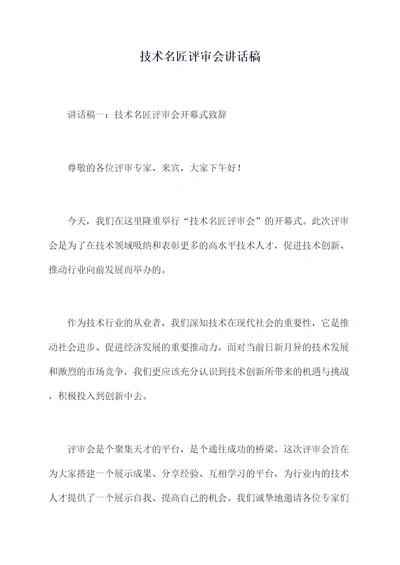 技术名匠评审会讲话稿

讲话稿一：技术名匠评审会开幕式致辞

尊敬的各位评审专家、来宾，大家下午好！

今天，我们在这里隆重举行“技术名匠评审会”的开幕式。此次评审会是为了在技术领域吸纳和表彰更多的高水平技术人才，促进技术创新、推动行业向前发展而举办的。

作为技术行业的从业者，我们深知技术在现代社会的重要性，它是推动社会进步、促进经济发展的重要推动力。面对当前日新月异的技术发展和激烈的市场竞争，我们更应该充分认识到技术创新所带来的机遇与挑战，积极投入到创新中去。

评审会是个聚集天才的平台，是个通往成功的桥梁。这次评审会旨在为大家搭建一个展示成果、分享经验、互相学习的平台，为行业内的技术人才提供了一个展示自我、提高自己的机会。我们诚挚地邀请各位专家们